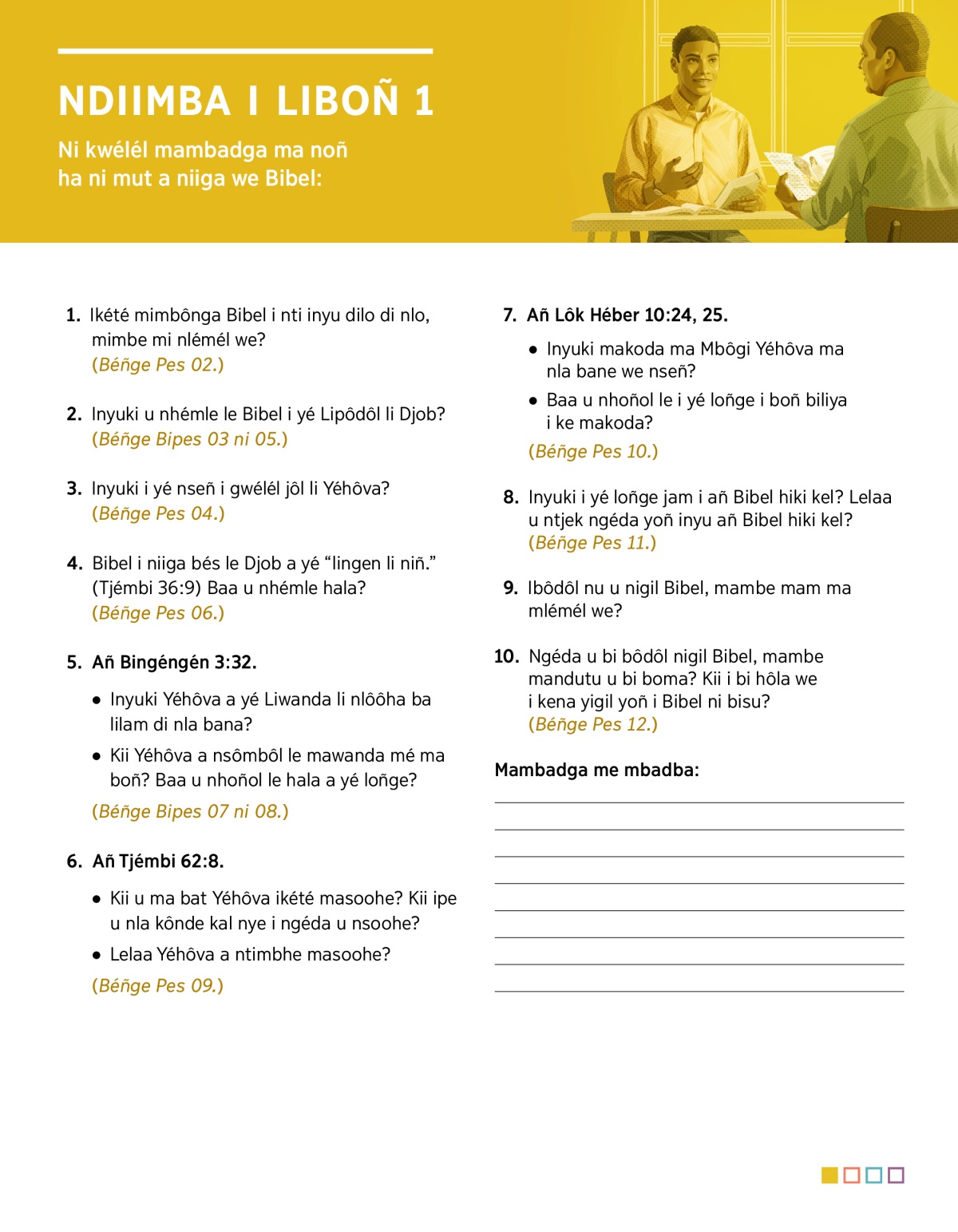 NDIIMBA I LIBOÑ 1

Ni kwélél mambadga ma noñ ha ni mut a niiga we Bibel:

1. Ikété mimbônga Bibel i nti inyu dilo di nlo, mimbe mi nlémél we?
(Béñge Pes 02.)

2. Inyuki u nhémle le Bibel i yé Lipôdôl li Djob?
(Béñge Bipes 03 ni 05.)

3. Inyuki i yé nseñ i gwélél jôl li Yéhôva?
(Béñge Pes 04.)

4. Bibel i niiga bés le Djob a yé “lingen li niñ.” (Tjémbi 36:9) Baa u nhémle hala?
(Béñge Pes 06.)

5. Añ Bingéngén 3:32.

• Inyuki Yéhôva a yé Liwanda li nlôôha ba lilam di nla bana?

• Kii Yéhôva a nsômbôl le mawanda mé ma boñ? Baa u nhoñol le hala a yé loñge?

(Béñge Bipes 07 ni 08.)

6. Añ Tjémbi 62:8.

• Kii u ma bat Yéhôva ikété masoohe? Kii ipe u nla kônde kal nye i ngéda u nsoohe?

• Lelaa Yéhôva a ntimbhe masoohe?

(Béñge Pes 09.)

7. Añ Lôk Héber 10:24, 25.

• Inyuki makoda ma Mbôgi Yéhôva ma nla bane we nseñ?

• Baa u nhoñol le i yé loñge i boñ biliya i ke makoda?

(Béñge Pes 10.)

8. Inyuki i yé loñge jam i añ Bibel hiki kel? Lelaa u ntjek ngéda yoñ inyu añ Bibel hiki kel?
(Béñge Pes 11.)

9. Ibôdôl nu u nigil Bibel, mambe mam ma mlémél we?

10. Ngéda u bi bôdôl nigil Bibel, mambe mandutu u bi boma? Kii i bi hôla we i kena yigil yoñ i Bibel ni bisu?
(Béñge Pes 12.)

Mambadga me mbadba: